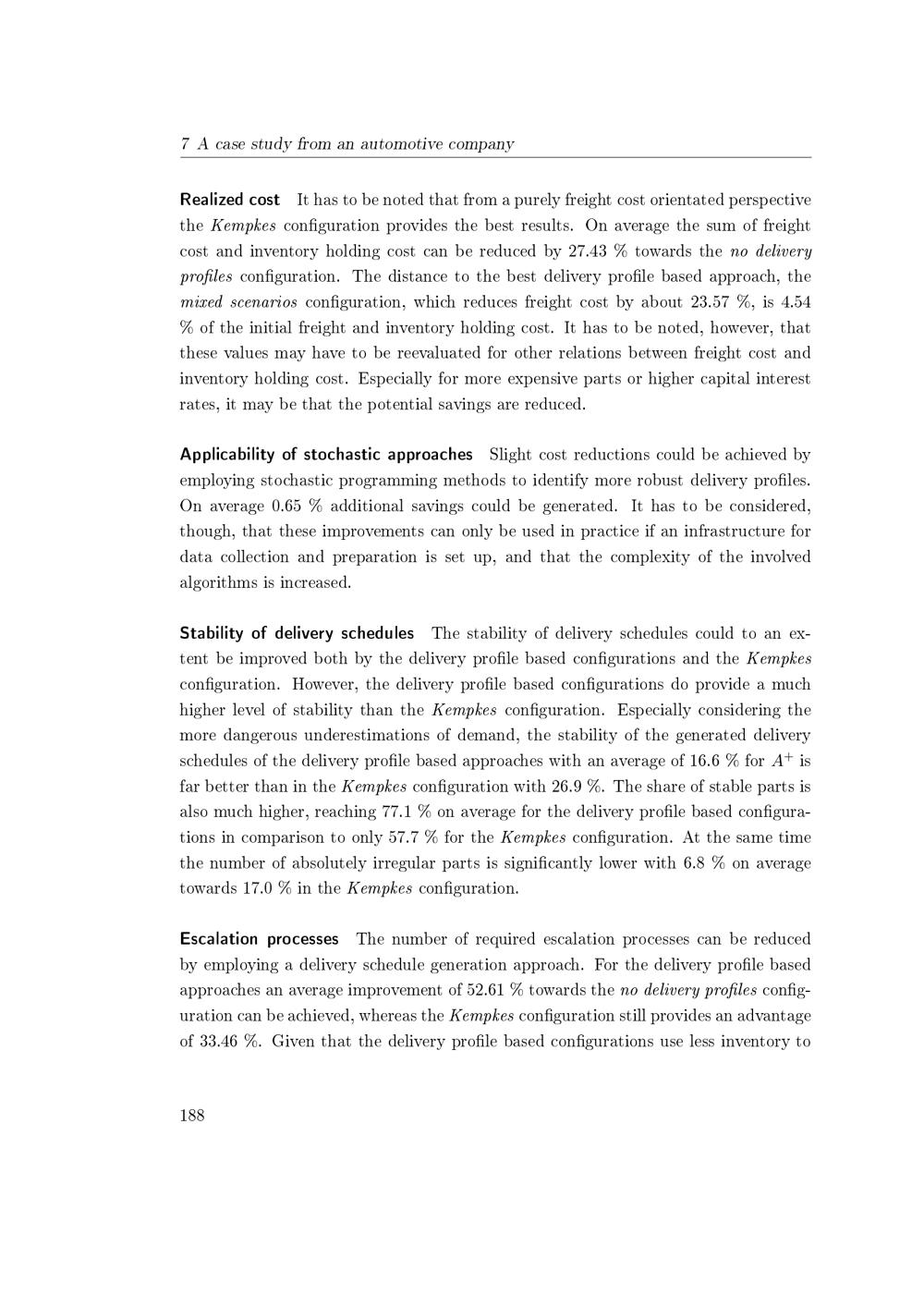 7 A case study from an automotive company

Realized cost It has to be noted that from a purely freight cost orientated perspective the Kempkes configuration provides the best results. On average the sum of freight cost and inventory holding cost can be reduced by 27.43 % towards the no delivery profiles configuration. The distance to the best delivery profile based approach, the mixed scenarios configuration, which reduces freight cost by about 23.57 %, is 4.54 % of the initial freight and inventory holding cost. It has to be noted, however, that these values may have to be reevaluated for other relations between freight cost and inventory holding cost. Especially for more expensive parts or higher capital interest rates, it may be that the potential savings are reduced.

Applicability of stochastic approaches Slight cost reductions could be achieved by employing stochastic programming methods to identify more robust delivery profiles. On average 0.65 % additional savings could be generated. It has to be considered, though, that these improvements can only be used in practice if an infrastructure for data collection and preparation is set up, and that the complexity of the involved algorithms is increased.

Stability of delivery schedules The stability of delivery schedules could to an extent be improved both by the delivery profile based configurations and the Kempkes configuration. However, the delivery profile based configurations do provide a much higher level of stability than the Kempkes configuration. Especially considering the more dangerous underestimations of demand, the stability of the generated delivery schedules of the delivery profile based approaches with an average of 16.6 % for $A^+$ is far better than in the Kempkes configuration with 26.9 %. The share of stable parts is also much higher, reaching 77.1 % on average for the delivery profile based configurations in comparison to only 57.7 % for the Kempkes configuration. At the same time the number of absolutely irregular parts is significantly lower with 6.8 % on average towards 17.0 % in the Kempkes configuration.

Escalation processes The number of required escalation processes can be reduced by employing a delivery schedule generation approach. For the delivery profile based approaches an average improvement of 52.61 % towards the no delivery profiles configuration can be achieved, whereas the Kempkes configuration still provides an advantage of 33.46 %. Given that the delivery profile based configurations use less inventory to

188